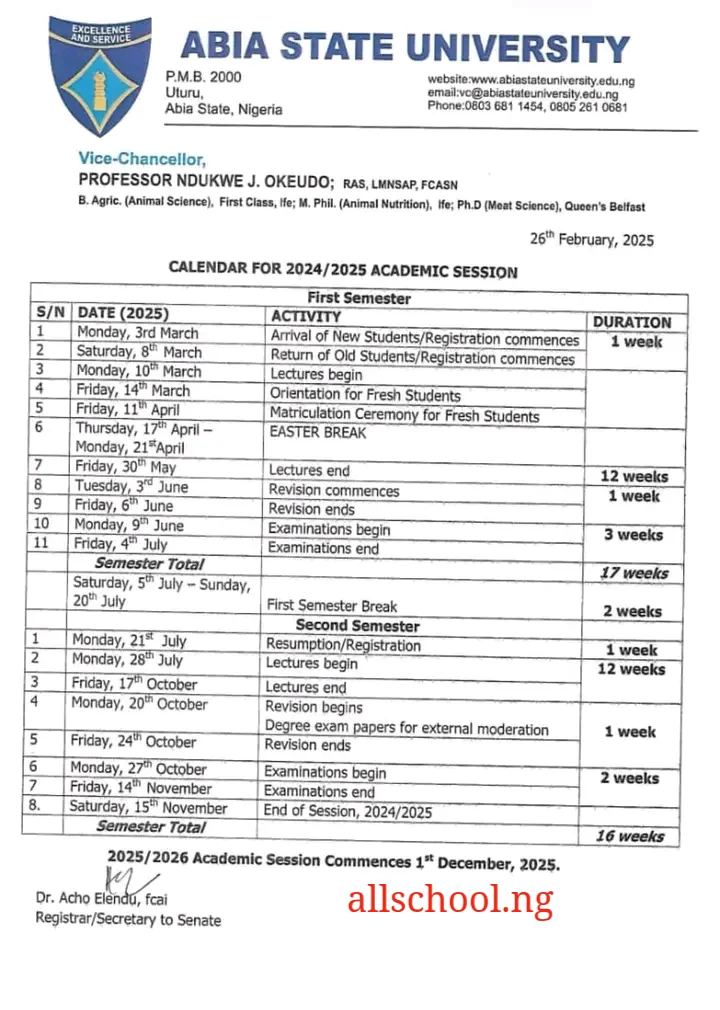 EXCELLENCE AND SERVICE

ABIA STATE UNIVERSITY

P.M.B. 2000
Uturu,
Abia State, Nigeria

website:www.abiastateuniversity.edu.ng
email:vc@abiastateuniversity.edu.ng
Phone:0803 681 1454, 0805 261 0681

Vice-Chancellor,
PROFESSOR NDUKWE J. OKEUDO; RAS, LMNSAP, FCASN
B. Agric. (Animal Science), First Class, Ife; M. Phil. (Animal Nutrition), Ife; Ph.D (Meat Science), Queen's Belfast

26$^{th}$ February, 2025

CALENDAR FOR 2024/2025 ACADEMIC SESSION

| First Semester | | | |
|---|---|---|---|
| S/N | DATE (2025) | ACTIVITY | DURATION |
| 1 | Monday, 3rd March | Arrival of New Students/Registration commences | 1 week |
| 2 | Saturday, 8$^{th}$ March | Return of Old Students/Registration commences | |
| 3 | Monday, 10$^{th}$ March | Lectures begin | |
| 4 | Friday, 14$^{th}$ March | Orientation for Fresh Students | |
| 5 | Friday, 11$^{th}$ April | Matriculation Ceremony for Fresh Students | |
| 6 | Thursday, 17$^{th}$ April – Monday, 21$^{st}$April | EASTER BREAK | |
| 7 | Friday, 30$^{th}$ May | Lectures end | 12 weeks |
| 8 | Tuesday, 3$^{rd}$ June | Revision commences | 1 week |
| 9 | Friday, 6$^{th}$ June | Revision ends | |
| 10 | Monday, 9$^{th}$ June | Examinations begin | 3 weeks |
| 11 | Friday, 4$^{th}$ July | Examinations end | |
| | Semester Total | | 17 weeks |
| | Saturday, 5$^{th}$ July – Sunday, 20$^{th}$ July | First Semester Break | 2 weeks |
| | | Second Semester | |
| 1 | Monday, 21$^{st}$ July | Resumption/Registration | 1 week |
| 2 | Monday, 28$^{th}$ July | Lectures begin | 12 weeks |
| 3 | Friday, 17$^{th}$ October | Lectures end | |
| 4 | Monday, 20$^{th}$ October | Revision begins Degree exam papers for external moderation | 1 week |
| 5 | Friday, 24$^{th}$ October | Revision ends | |
| 6 | Monday, 27$^{th}$ October | Examinations begin | 2 weeks |
| 7 | Friday, 14$^{th}$ November | Examinations end | |
| 8. | Saturday, 15$^{th}$ November | End of Session, 2024/2025 | |
| | Semester Total | | 16 weeks |

2025/2026 Academic Session Commences 1$^{st}$ December, 2025.

Dr. Acho Elendu, fcai
Registrar/Secretary to Senate

allschool.ng